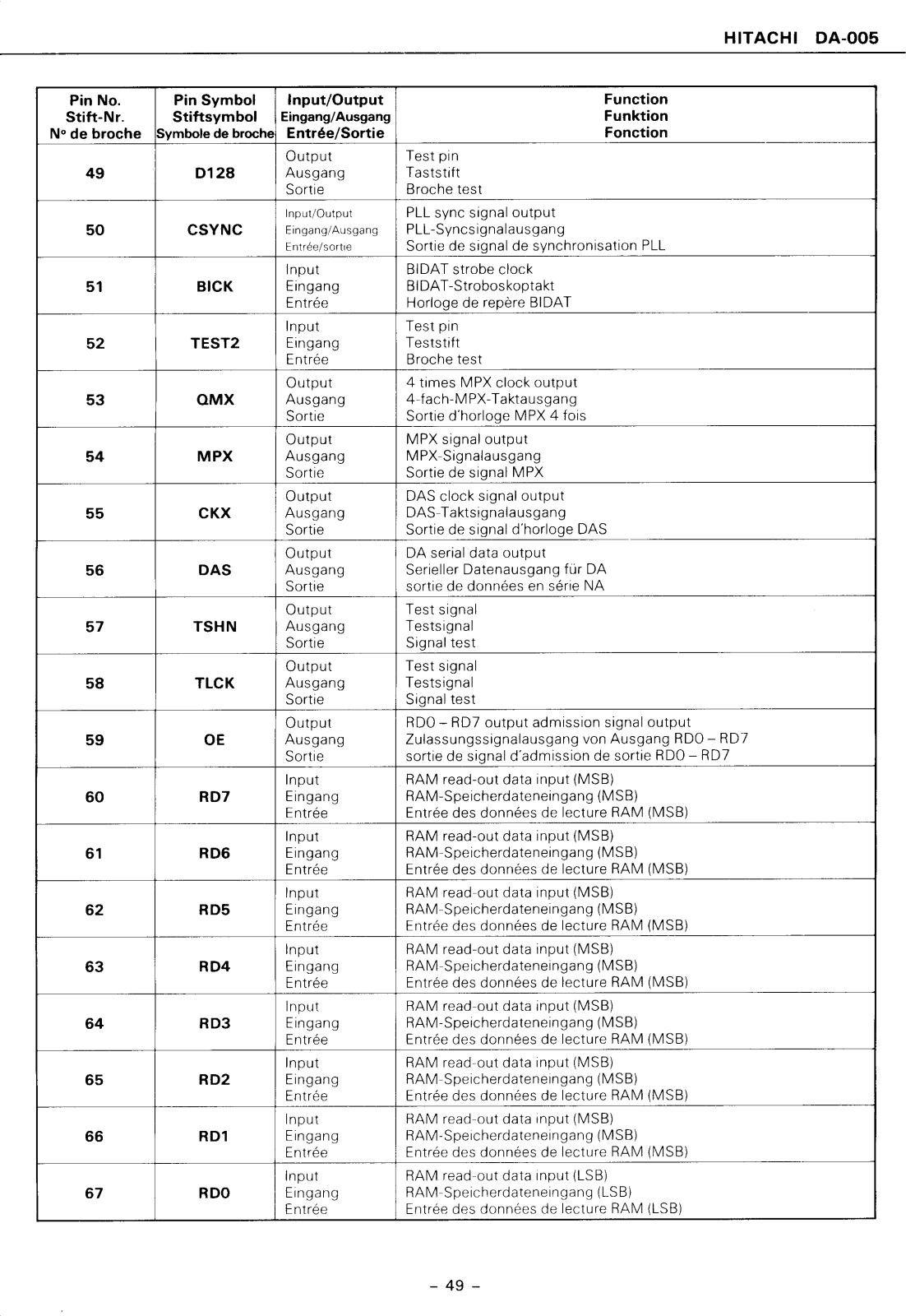 HITACHI DA-005

| Pin No. Stift-Nr. N° de broche | Pin Symbol Stiftsymbol Symbole de broche | Input/Output Eingang/Ausgang Entrée/Sortie | Function Funktion Fonction |
|---|---|---|---|
| 49 | D128 | Output Ausgang Sortie | Test pin Taststift Broche test |
| 50 | CSYNC | Input/Output Eingang/Ausgang Entrée/sortie | PLL sync signal output PLL-Syncsignalausgang Sortie de signal de synchronisation PLL |
| 51 | BICK | Input Eingang Entrée | BIDAT strobe clock BIDAT-Stroboskoptakt Horloge de repère BIDAT |
| 52 | TEST2 | Input Eingang Entrée | Test pin Teststift Broche test |
| 53 | QMX | Output Ausgang Sortie | 4 times MPX clock output 4-fach-MPX-Taktausgang Sortie d'horloge MPX 4 fois |
| 54 | MPX | Output Ausgang Sortie | MPX signal output MPX-Signalausgang Sortie de signal MPX |
| 55 | CKX | Output Ausgang Sortie | DAS clock signal output DAS-Taktsignalausgang Sortie de signal d'horloge DAS |
| 56 | DAS | Output Ausgang Sortie | DA serial data output Serieller Datenausgang für DA sortie de données en série NA |
| 57 | TSHN | Output Ausgang Sortie | Test signal Testsignal Signal test |
| 58 | TLCK | Output Ausgang Sortie | Test signal Testsignal Signal test |
| 59 | OE | Output Ausgang Sortie | RD0 – RD7 output admission signal output Zulassungssignalausgang von Ausgang RD0 – RD7 sortie de signal d'admission de sortie RD0 – RD7 |
| 60 | RD7 | Input Eingang Entrée | RAM read-out data input (MSB) RAM-Speicherdateneingang (MSB) Entrée des données de lecture RAM (MSB) |
| 61 | RD6 | Input Eingang Entrée | RAM read-out data input (MSB) RAM-Speicherdateneingang (MSB) Entrée des données de lecture RAM (MSB) |
| 62 | RD5 | Input Eingang Entrée | RAM read-out data input (MSB) RAM-Speicherdateneingang (MSB) Entrée des données de lecture RAM (MSB) |
| 63 | RD4 | Input Eingang Entrée | RAM read-out data input (MSB) RAM-Speicherdateneingang (MSB) Entrée des données de lecture RAM (MSB) |
| 64 | RD3 | Input Eingang Entrée | RAM read-out data input (MSB) RAM-Speicherdateneingang (MSB) Entrée des données de lecture RAM (MSB) |
| 65 | RD2 | Input Eingang Entrée | RAM read-out data input (MSB) RAM-Speicherdateneingang (MSB) Entrée des données de lecture RAM (MSB) |
| 66 | RD1 | Input Eingang Entrée | RAM read-out data input (MSB) RAM-Speicherdateneingang (MSB) Entrée des données de lecture RAM (MSB) |
| 67 | RD0 | Input Eingang Entrée | RAM read-out data input (LSB) RAM-Speicherdateneingang (LSB) Entrée des données de lecture RAM (LSB) |

– 49 –